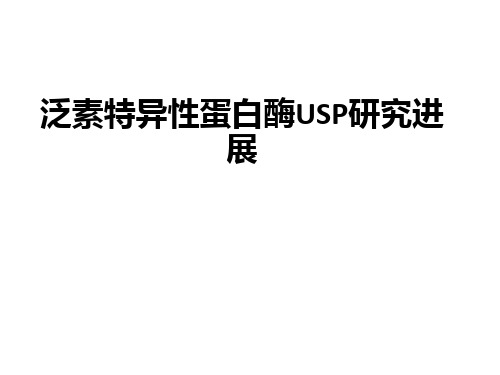 泛素特异性蛋白酶USP研究进展